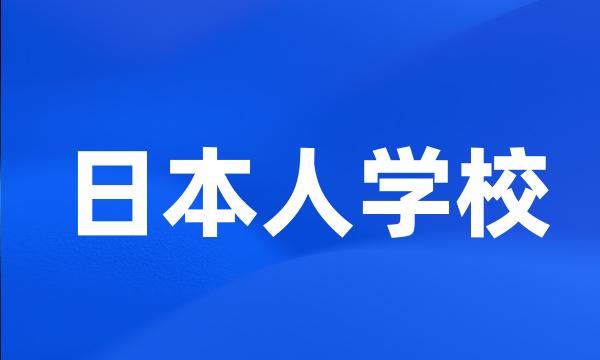 日本人学校